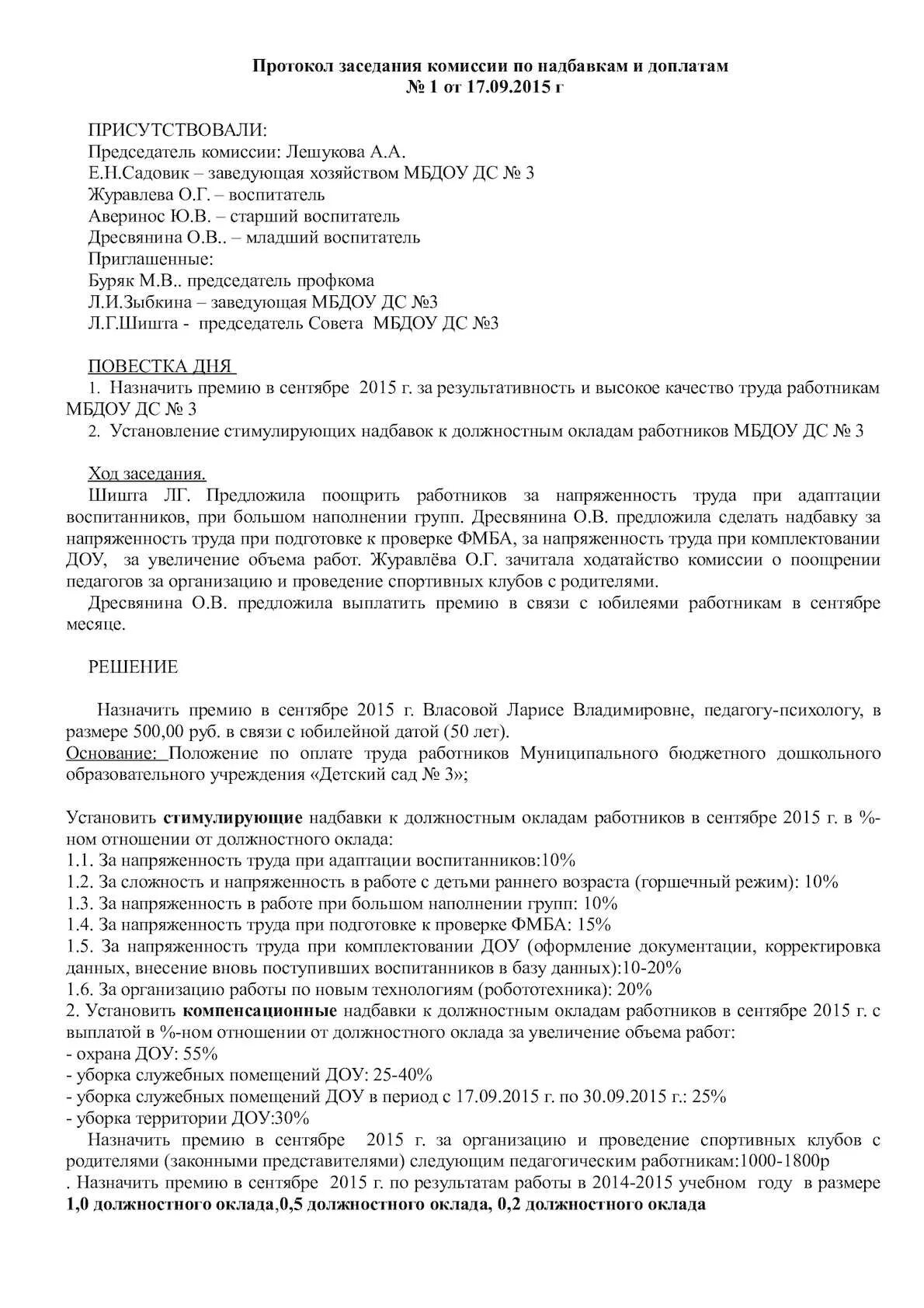 Протокол заседания комиссии по надбавкам и доплатам
№ 1 от 17.09.2015 г

ПРИСУТСТВОВАЛИ:
Председатель комиссии: Лешукова А.А.
Е.Н.Садовик – заведующая хозяйством МБДОУ ДС № 3
Журавлева О.Г. – воспитатель
Аверинос Ю.В. – старший воспитатель
Дресвянина О.В.. – младший воспитатель
Приглашенные:
Буряк М.В.. председатель профкома
Л.И.Зыбкина – заведующая МБДОУ ДС №3
Л.Г.Шишта - председатель Совета МБДОУ ДС №3

ПОВЕСТКА ДНЯ
1. Назначить премию в сентябре 2015 г. за результативность и высокое качество труда работникам МБДОУ ДС № 3
2. Установление стимулирующих надбавок к должностным окладам работников МБДОУ ДС № 3

Ход заседания.
Шишта ЛГ. Предложила поощрить работников за напряженность труда при адаптации воспитанников, при большом наполнении групп. Дресвянина О.В. предложила сделать надбавку за напряженность труда при подготовке к проверке ФМБА, за напряженность труда при комплектовании ДОУ, за увеличение объема работ. Журавлёва О.Г. зачитала ходатайство комиссии о поощрении педагогов за организацию и проведение спортивных клубов с родителями.
Дресвянина О.В. предложила выплатить премию в связи с юбилеями работникам в сентябре месяце.

РЕШЕНИЕ

Назначить премию в сентябре 2015 г. Власовой Ларисе Владимировне, педагогу-психологу, в размере 500,00 руб. в связи с юбилейной датой (50 лет).
Основание: Положение по оплате труда работников Муниципального бюджетного дошкольного образовательного учреждения «Детский сад № 3»;

Установить стимулирующие надбавки к должностным окладам работников в сентябре 2015 г. в %-ном отношении от должностного оклада:
1.1. За напряженность труда при адаптации воспитанников:10%
1.2. За сложность и напряженность в работе с детьми раннего возраста (горшечный режим): 10%
1.3. За напряженность в работе при большом наполнении групп: 10%
1.4. За напряженность труда при подготовке к проверке ФМБА: 15%
1.5. За напряженность труда при комплектовании ДОУ (оформление документации, корректировка данных, внесение вновь поступивших воспитанников в базу данных):10-20%
1.6. За организацию работы по новым технологиям (робототехника): 20%
2. Установить компенсационные надбавки к должностным окладам работников в сентябре 2015 г. с выплатой в %-ном отношении от должностного оклада за увеличение объема работ:
- охрана ДОУ: 55%
- уборка служебных помещений ДОУ: 25-40%
- уборка служебных помещений ДОУ в период с 17.09.2015 г. по 30.09.2015 г.: 25%
- уборка территории ДОУ:30%
Назначить премию в сентябре 2015 г. за организацию и проведение спортивных клубов с родителями (законными представителями) следующим педагогическим работникам:1000-1800р
. Назначить премию в сентябре 2015 г. по результатам работы в 2014-2015 учебном году в размере 1,0 должностного оклада,0,5 должностного оклада, 0,2 должностного оклада